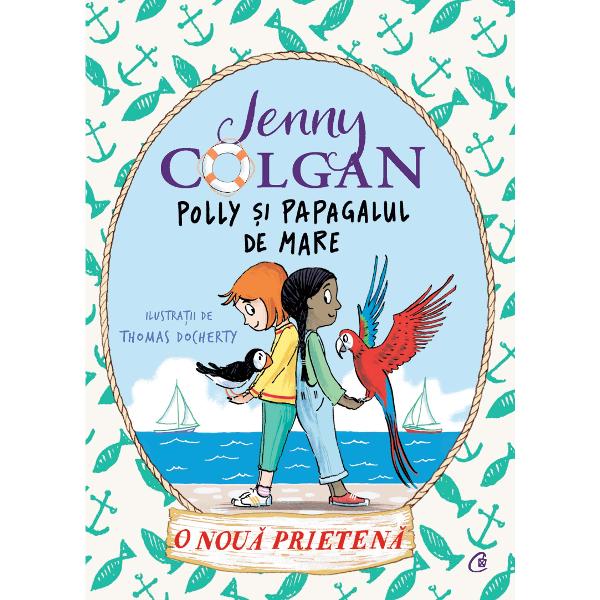 Jenny
COLGAN

POLLY ȘI PAPAGALUL DE MARE

ILUSTRAȚII DE
THOMAS DOCHERTY

O NOUĂ PRIETENĂ